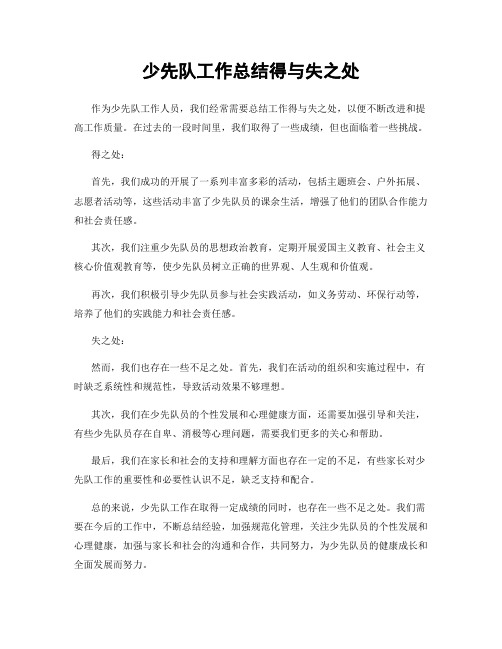 少先队工作总结得与失之处

作为少先队工作人员，我们经常需要总结工作得与失之处，以便不断改进和提高工作质量。在过去的一段时间里，我们取得了一些成绩，但也面临着一些挑战。

得之处：

首先，我们成功的开展了一系列丰富多彩的活动，包括主题班会、户外拓展、志愿者活动等，这些活动丰富了少先队员的课余生活，增强了他们的团队合作能力和社会责任感。

其次，我们注重少先队员的思想政治教育，定期开展爱国主义教育、社会主义核心价值观教育等，使少先队员树立正确的世界观、人生观和价值观。

再次，我们积极引导少先队员参与社会实践活动，如义务劳动、环保行动等，培养了他们的实践能力和社会责任感。

失之处：

然而，我们也存在一些不足之处。首先，我们在活动的组织和实施过程中，有时缺乏系统性和规范性，导致活动效果不够理想。

其次，我们在少先队员的个性发展和心理健康方面，还需要加强引导和关注，有些少先队员存在自卑、消极等心理问题，需要我们更多的关心和帮助。

最后，我们在家长和社会的支持和理解方面也存在一定的不足，有些家长对少先队工作的重要性和必要性认识不足，缺乏支持和配合。

总的来说，少先队工作在取得一定成绩的同时，也存在一些不足之处。我们需要在今后的工作中，不断总结经验，加强规范化管理，关注少先队员的个性发展和心理健康，加强与家长和社会的沟通和合作，共同努力，为少先队员的健康成长和全面发展而努力。